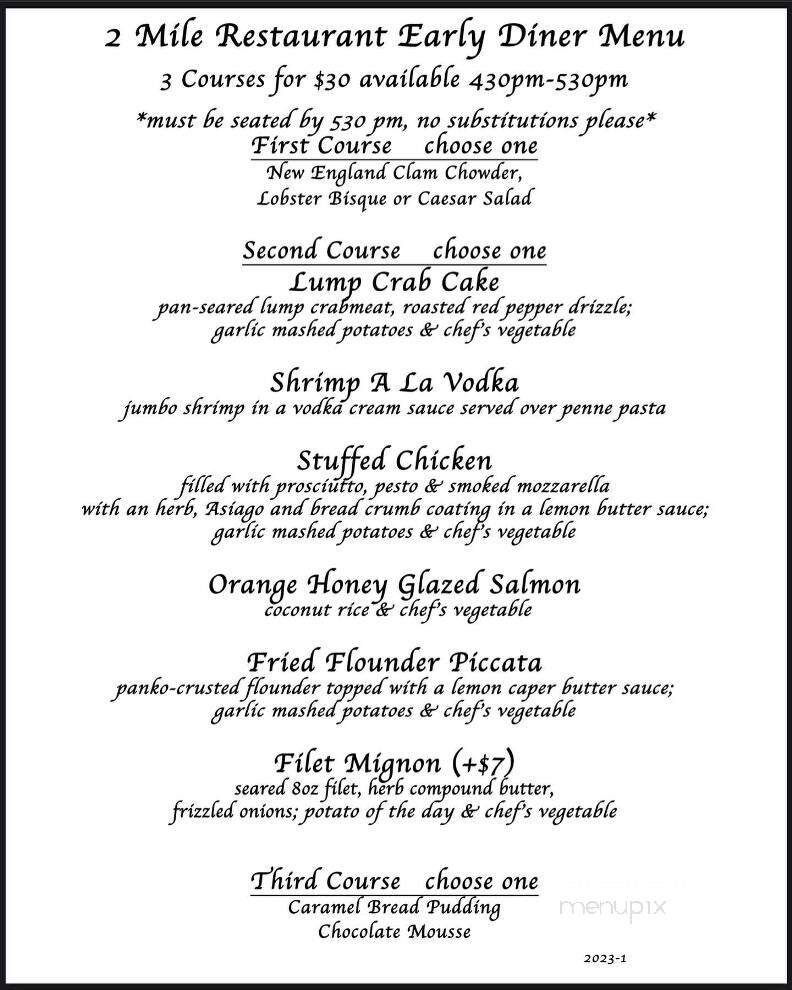 2 Mile Restaurant Early Diner Menu
3 Courses for $30 available 430pm-530pm

*must be seated by 530 pm, no substitutions please*
First Course choose one
New England Clam Chowder,
Lobster Bisque or Caesar Salad

Second Course choose one
Lump Crab Cake
pan-seared lump crabmeat, roasted red pepper drizzle;
garlic mashed potatoes & chef's vegetable

Shrimp A La Vodka
jumbo shrimp in a vodka cream sauce served over penne pasta

Stuffed Chicken
filled with prosciutto, pesto & smoked mozzarella
with an herb, Asiago and bread crumb coating in a lemon butter sauce;
garlic mashed potatoes & chef's vegetable

Orange Honey Glazed Salmon
coconut rice & chef's vegetable

Fried Flounder Piccata
panko-crusted flounder topped with a lemon caper butter sauce;
garlic mashed potatoes & chef's vegetable

Filet Mignon (+$7)
seared 8oz filet, herb compound butter,
frizzled onions; potato of the day & chef's vegetable

Third Course choose one
Caramel Bread Pudding
Chocolate Mousse

menupix

2023-1